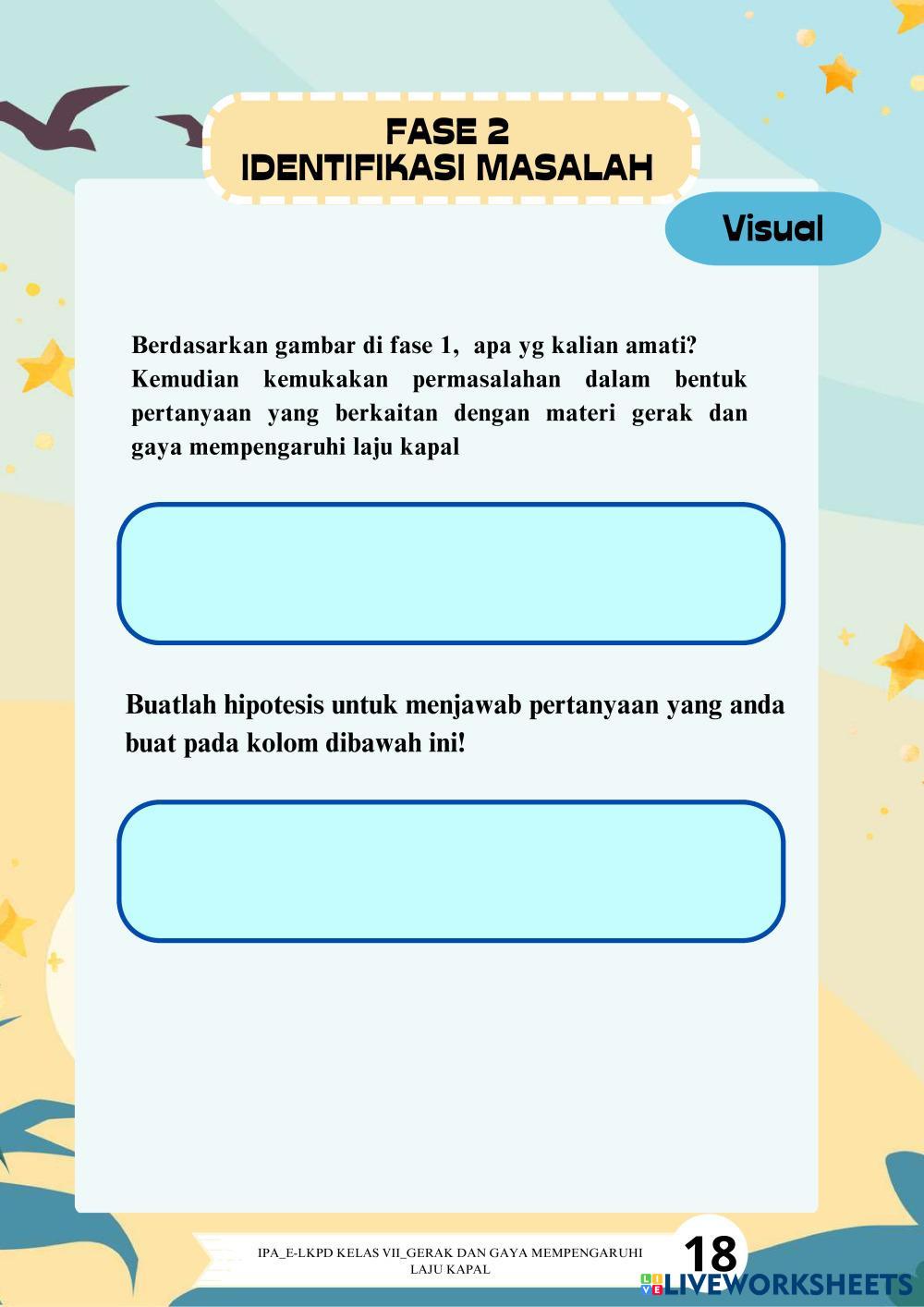 FASE 2
IDENTIFIKASI MASALAH

Visual

Berdasarkan gambar di fase 1, apa yg kalian amati? Kemudian kemukakan permasalahan dalam bentuk pertanyaan yang berkaitan dengan materi gerak dan gaya mempengaruhi laju kapal

Buatlah hipotesis untuk menjawab pertanyaan yang anda buat pada kolom dibawah ini!

IPA_E-LKPD KELAS VII_GERAK DAN GAYA MEMPENGARUHI LAJU KAPAL

18

LIVEWORKSHEETS